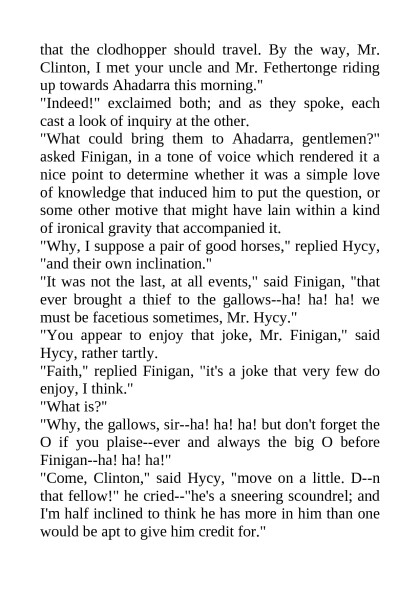 that the clodhopper should travel. By the way, Mr. Clinton, I met your uncle and Mr. Fethertonge riding up towards Ahadarra this morning."

"Indeed!" exclaimed both; and as they spoke, each cast a look of inquiry at the other.

"What could bring them to Ahadarra, gentlemen?" asked Finigan, in a tone of voice which rendered it a nice point to determine whether it was a simple love of knowledge that induced him to put the question, or some other motive that might have lain within a kind of ironical gravity that accompanied it.

"Why, I suppose a pair of good horses," replied Hycy, "and their own inclination."

"It was not the last, at all events," said Finigan, "that ever brought a thief to the gallows--ha! ha! ha! we must be facetious sometimes, Mr. Hycy."

"You appear to enjoy that joke, Mr. Finigan," said Hycy, rather tartly.

"Faith," replied Finigan, "it's a joke that very few do enjoy, I think."

"What is?"

"Why, the gallows, sir--ha! ha! ha! but don't forget the O if you plaise--ever and always the big O before Finigan--ha! ha! ha!"

"Come, Clinton," said Hycy, "move on a little. D--n that fellow!" he cried--"he's a sneering scoundrel; and I'm half inclined to think he has more in him than one would be apt to give him credit for."